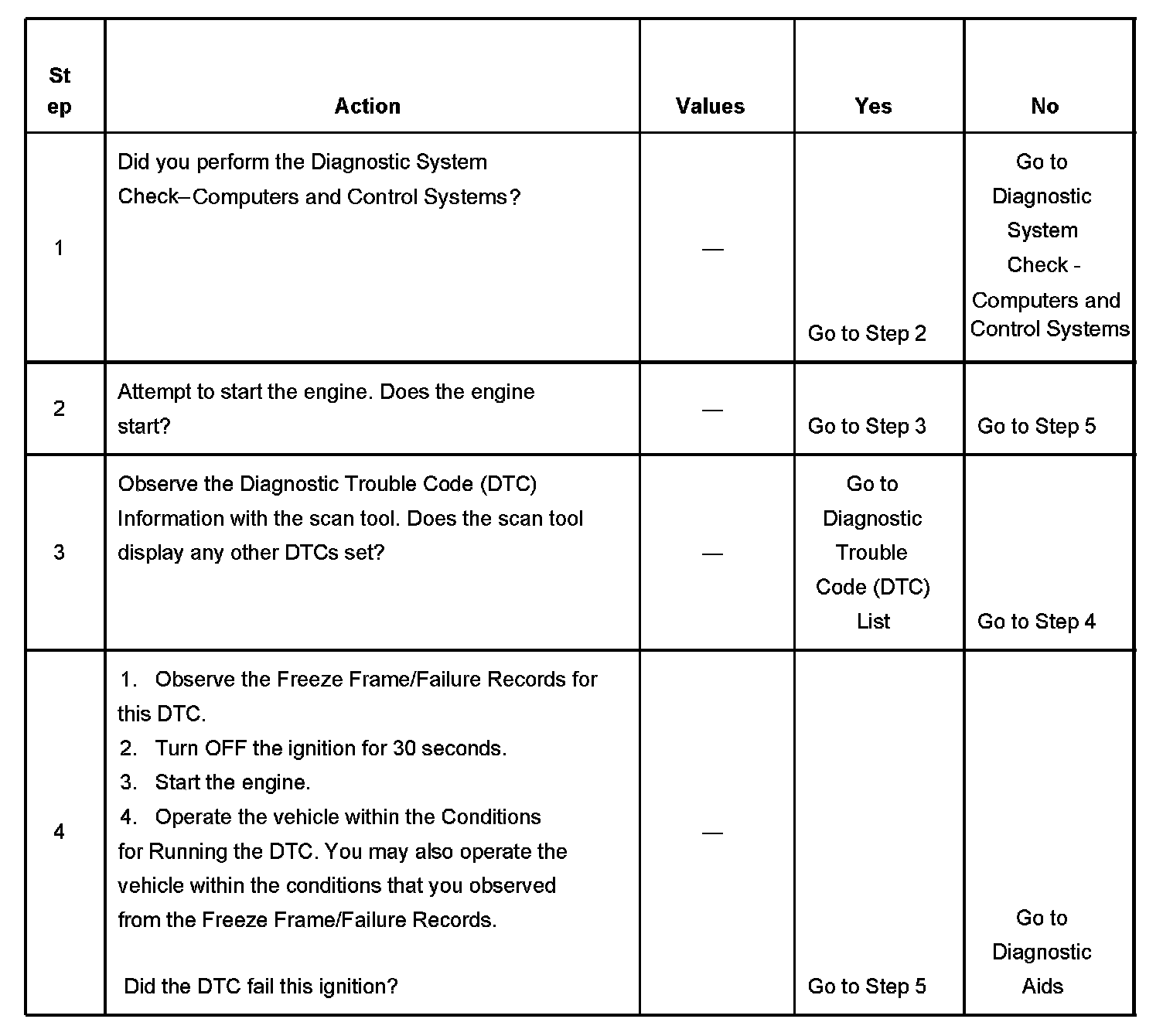 | Step | Action | Values | Yes | No |
|---|---|---|---|---|
| 1 | Did you perform the Diagnostic System Check–Computers and Control Systems? | — | Go to Step 2 | Go to Diagnostic System Check - Computers and Control Systems |
| 2 | Attempt to start the engine. Does the engine start? | — | Go to Step 3 | Go to Step 5 |
| 3 | Observe the Diagnostic Trouble Code (DTC) Information with the scan tool. Does the scan tool display any other DTCs set? | — | Go to Diagnostic Trouble Code (DTC) List | Go to Step 4 |
| 4 | 1. Observe the Freeze Frame/Failure Records for this DTC. 2. Turn OFF the ignition for 30 seconds. 3. Start the engine. 4. Operate the vehicle within the Conditions for Running the DTC. You may also operate the vehicle within the conditions that you observed from the Freeze Frame/Failure Records. Did the DTC fail this ignition? | — | Go to Step 5 | Go to Diagnostic Aids |